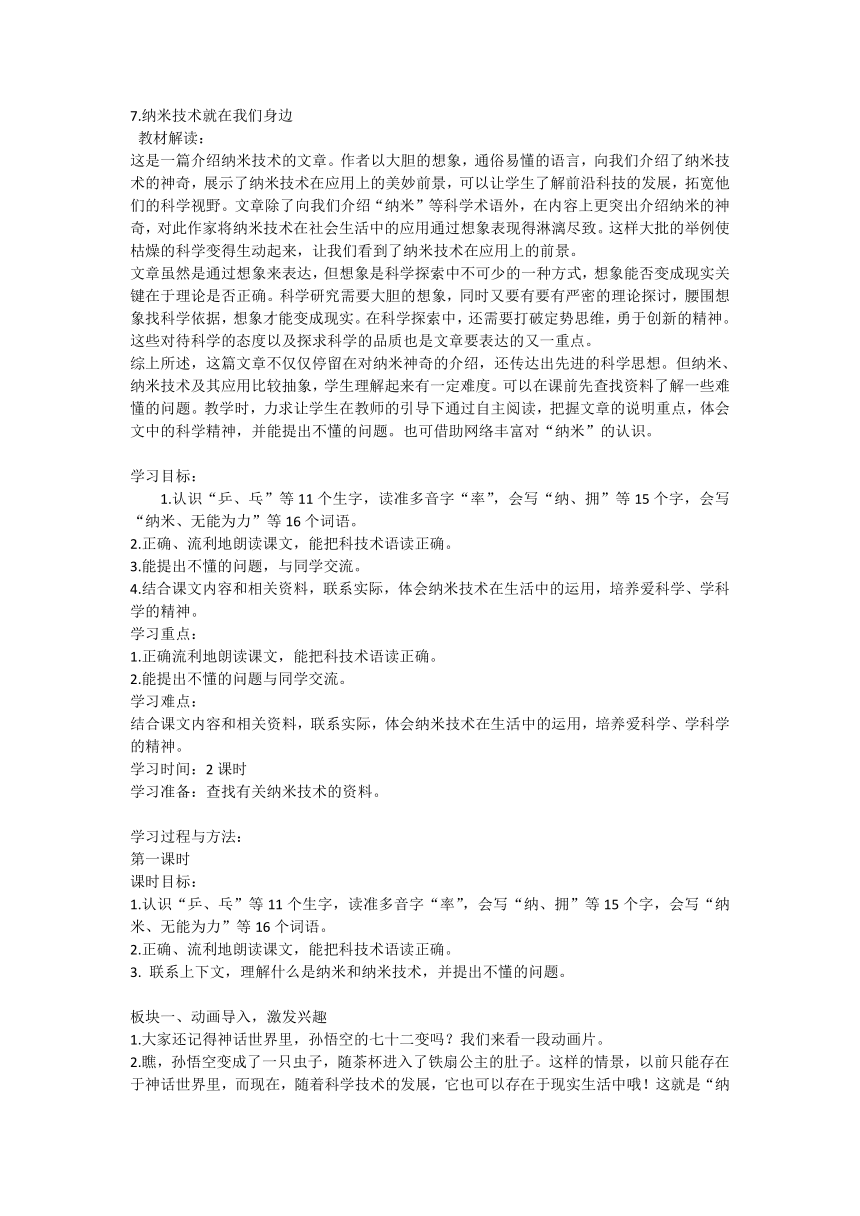 7.纳米技术就在我们身边
教材解读：
这是一篇介绍纳米技术的文章。作者以大胆的想象，通俗易懂的语言，向我们介绍了纳米技术的神奇，展示了纳米技术在应用上的美妙前景，可以让学生了解前沿科技的发展，拓宽他们的科学视野。文章除了向我们介绍“纳米”等科学术语外，在内容上更突出介绍纳米的神奇，对此作家将纳米技术在社会生活中的应用通过想象表现得淋漓尽致。这样大批的举例使枯燥的科学变得生动起来，让我们看到了纳米技术在应用上的前景。
文章虽然是通过想象来表达，但想象是科学探索中不可少的一种方式，想象能否变成现实关键在于理论是否正确。科学研究需要大胆的想象，同时又要有要有严密的理论探讨，腰围想象找科学依据，想象才能变成现实。在科学探索中，还需要打破定势思维，勇于创新的精神。这些对待科学的态度以及探求科学的品质也是文章要表达的又一重点。
综上所述，这篇文章不仅仅停留在对纳米神奇的介绍，还传达出先进的科学思想。但纳米、纳米技术及其应用比较抽象，学生理解起来有一定难度。可以在课前先查找资料了解一些难懂的问题。教学时，力求让学生在教师的引导下通过自主阅读，把握文章的说明重点，体会文中的科学精神，并能提出不懂的问题。也可借助网络丰富对“纳米”的认识。

学习目标：
1.认识“乒、乓”等 11 个生字，读准多音字“率”，会写“纳、拥”等 15 个字，会写“纳米、无能为力”等 16 个词语。
2.正确、流利地朗读课文，能把科技术语读正确。
3.能提出不懂的问题，与同学交流。
4.结合课文内容和相关资料，联系实际，体会纳米技术在生活中的运用，培养爱科学、学科学的精神。
学习重点：
1.正确流利地朗读课文，能把科技术语读正确。
2.能提出不懂的问题与同学交流。
学习难点：
结合课文内容和相关资料，联系实际，体会纳米技术在生活中的运用，培养爱科学、学科学的精神。
学习时间：2 课时
学习准备：查找有关纳米技术的资料。

学习过程与方法：
第一课时
课时目标：
1.认识“乒、乓”等 11 个生字，读准多音字“率”，会写“纳、拥”等 15 个字，会写“纳米、无能为力”等 16 个词语。
2.正确、流利地朗读课文，能把科技术语读正确。
3. 联系上下文，理解什么是纳米和纳米技术，并提出不懂的问题。

板块一、动画导入，激发兴趣
1.大家还记得神话世界里，孙悟空的七十二变吗？我们来看一段动画片。
2.瞧，孙悟空变成了一只虫子，随茶杯进入了铁扇公主的肚子。这样的情景，以前只能存在于神话世界里，而现在，随着科学技术的发展，它也可以存在于现实生活中哦！这就是“纳